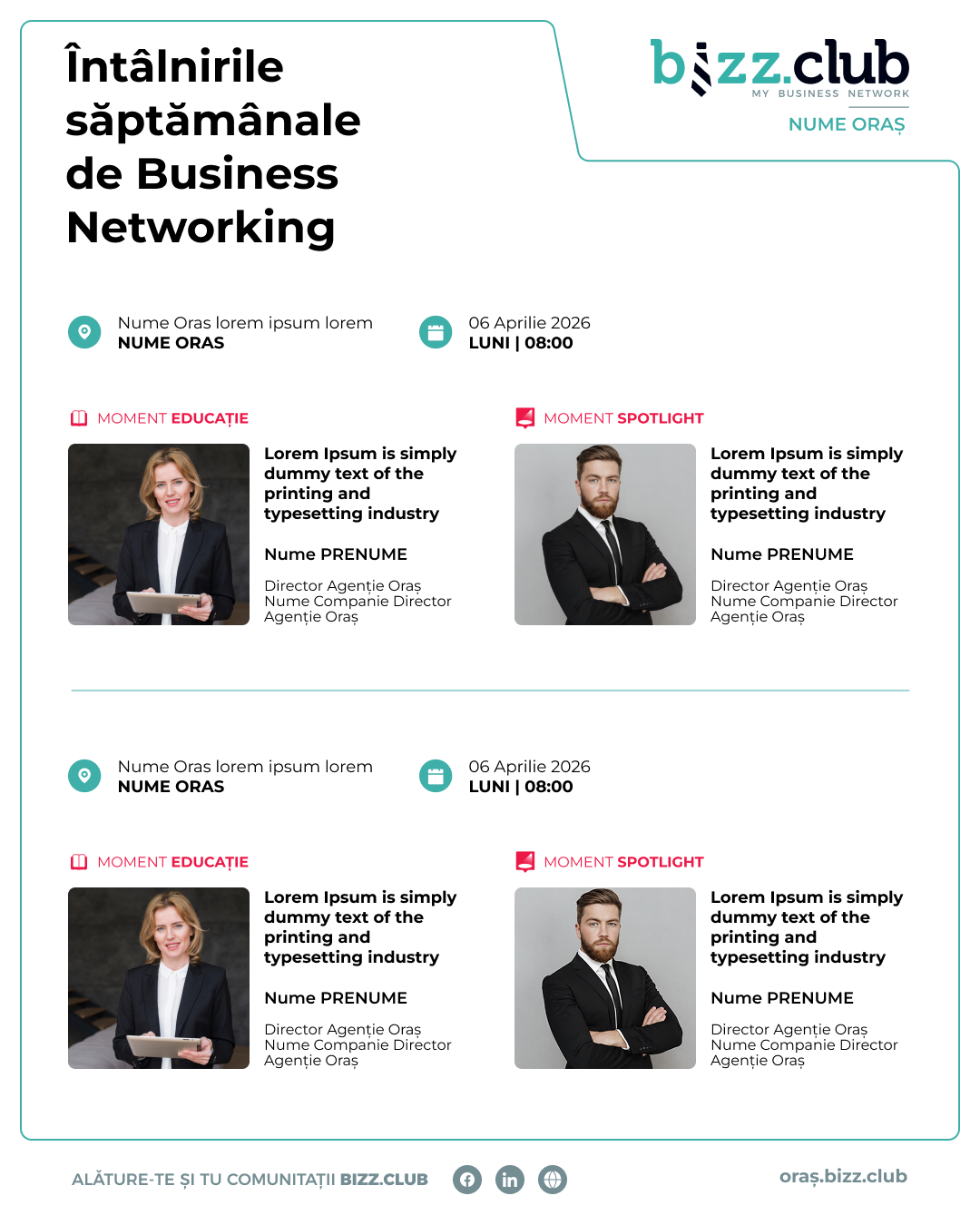 Întâlnirile săptămânale de Business Networking

bizz.club
MY BUSINESS NETWORK
NUME ORAȘ

Nume Oras lorem ipsum lorem
NUME ORAS

06 Aprilie 2026
LUNI | 08:00

MOMENT EDUCAȚIE

Lorem Ipsum is simply dummy text of the printing and typesetting industry

Nume PRENUME

Director Agenție Oraș
Nume Companie Director
Agenție Oraș

MOMENT SPOTLIGHT

Lorem Ipsum is simply dummy text of the printing and typesetting industry

Nume PRENUME

Director Agenție Oraș
Nume Companie Director
Agenție Oraș

Nume Oras lorem ipsum lorem
NUME ORAS

06 Aprilie 2026
LUNI | 08:00

MOMENT EDUCAȚIE

Lorem Ipsum is simply dummy text of the printing and typesetting industry

Nume PRENUME

Director Agenție Oraș
Nume Companie Director
Agenție Oraș

MOMENT SPOTLIGHT

Lorem Ipsum is simply dummy text of the printing and typesetting industry

Nume PRENUME

Director Agenție Oraș
Nume Companie Director
Agenție Oraș

ALĂTURE-TE ȘI TU COMUNITAȚII BIZZ.CLUB

oraș.bizz.club